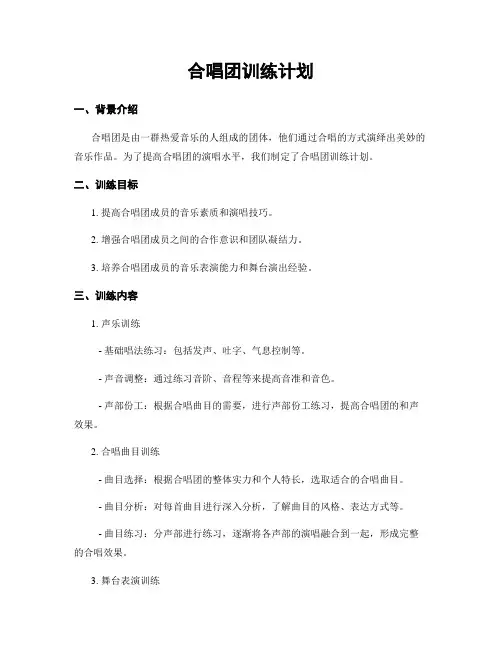 合唱团训练计划

一、背景介绍

合唱团是由一群热爱音乐的人组成的团体，他们通过合唱的方式演绎出美妙的音乐作品。为了提高合唱团的演唱水平，我们制定了合唱团训练计划。

二、训练目标

1. 提高合唱团成员的音乐素质和演唱技巧。

2. 增强合唱团成员之间的合作意识和团队凝结力。

3. 培养合唱团成员的音乐表演能力和舞台演出经验。

三、训练内容

1. 声乐训练

- 基础唱法练习：包括发声、吐字、气息控制等。

- 声音调整：通过练习音阶、音程等来提高音准和音色。

- 声部份工：根据合唱曲目的需要，进行声部份工练习，提高合唱团的和声效果。

2. 合唱曲目训练

- 曲目选择：根据合唱团的整体实力和个人特长，选取适合的合唱曲目。

- 曲目分析：对每首曲目进行深入分析，了解曲目的风格、表达方式等。

- 曲目练习：分声部进行练习，逐渐将各声部的演唱融合到一起，形成完整的合唱效果。

3. 舞台表演训练